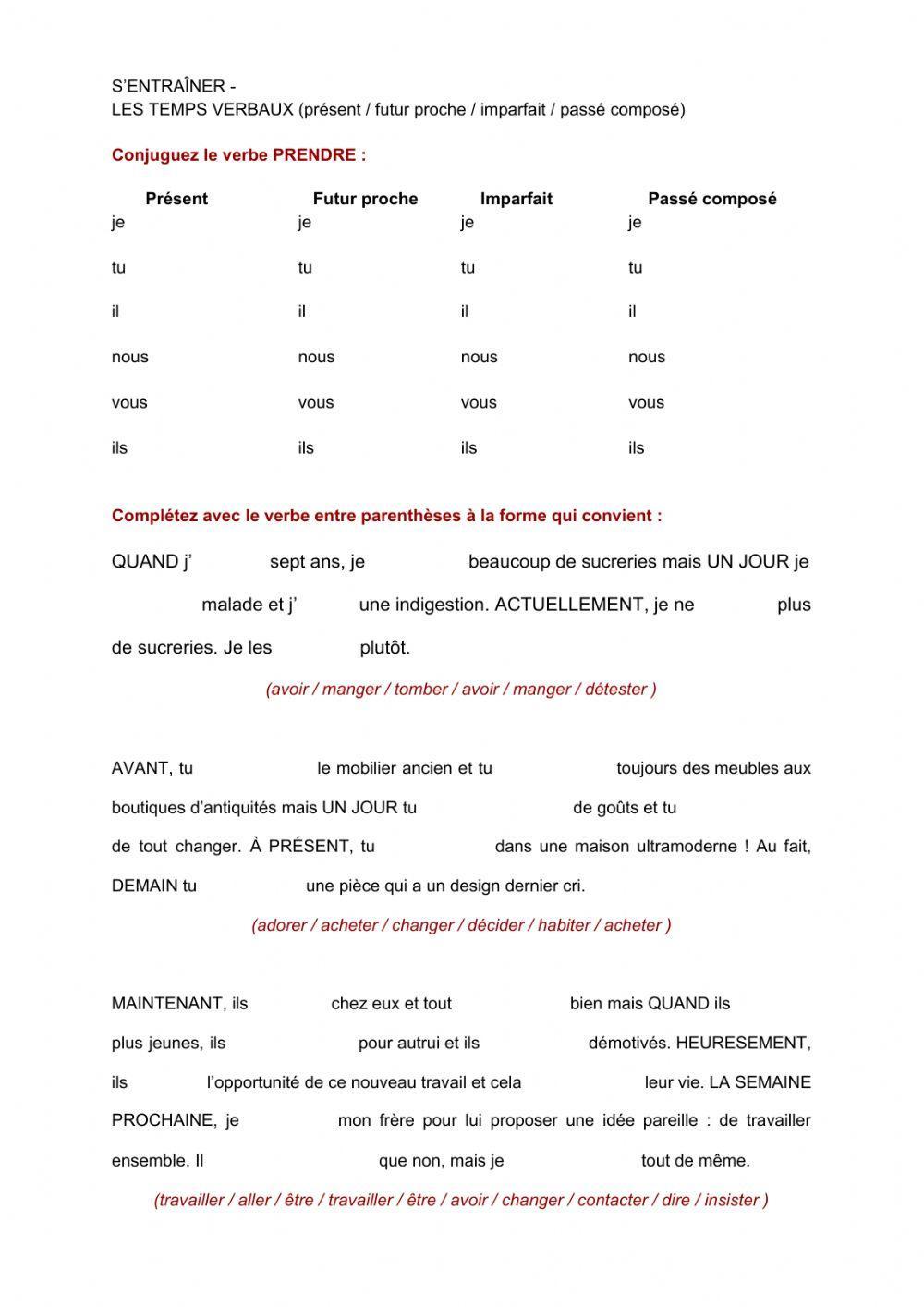 S'ENTRAÎNER -
LES TEMPS VERBAUX (présent / futur proche / imparfait / passé composé)

Conjuguez le verbe PRENDRE :

| Présent | Futur proche | Imparfait | Passé composé |
|---|---|---|---|
| je | je | je | je |
| tu | tu | tu | tu |
| il | il | il | il |
| nous | nous | nous | nous |
| vous | vous | vous | vous |
| ils | ils | ils | ils |

Complétez avec le verbe entre parenthèses à la forme qui convient :

QUAND j' sept ans, je beaucoup de sucreries mais UN JOUR je malade et j' une indigestion. ACTUELLEMENT, je ne plus de sucreries. Je les plutôt.

(avoir / manger / tomber / avoir / manger / détester )

AVANT, tu le mobilier ancien et tu toujours des meubles aux boutiques d'antiquités mais UN JOUR tu de goûts et tu de tout changer. À PRÉSENT, tu dans une maison ultramoderne ! Au fait, DEMAIN tu une pièce qui a un design dernier cri.

(adorer / acheter / changer / décider / habiter / acheter )

MAINTENANT, ils chez eux et tout bien mais QUAND ils plus jeunes, ils pour autrui et ils démotivés. HEURESEMENT, ils l'opportunité de ce nouveau travail et cela leur vie. LA SEMAINE PROCHAINE, je mon frère pour lui proposer une idée pareille : de travailler ensemble. Il que non, mais je tout de même.

(travailler / aller / être / travailler / être / avoir / changer / contacter / dire / insister )